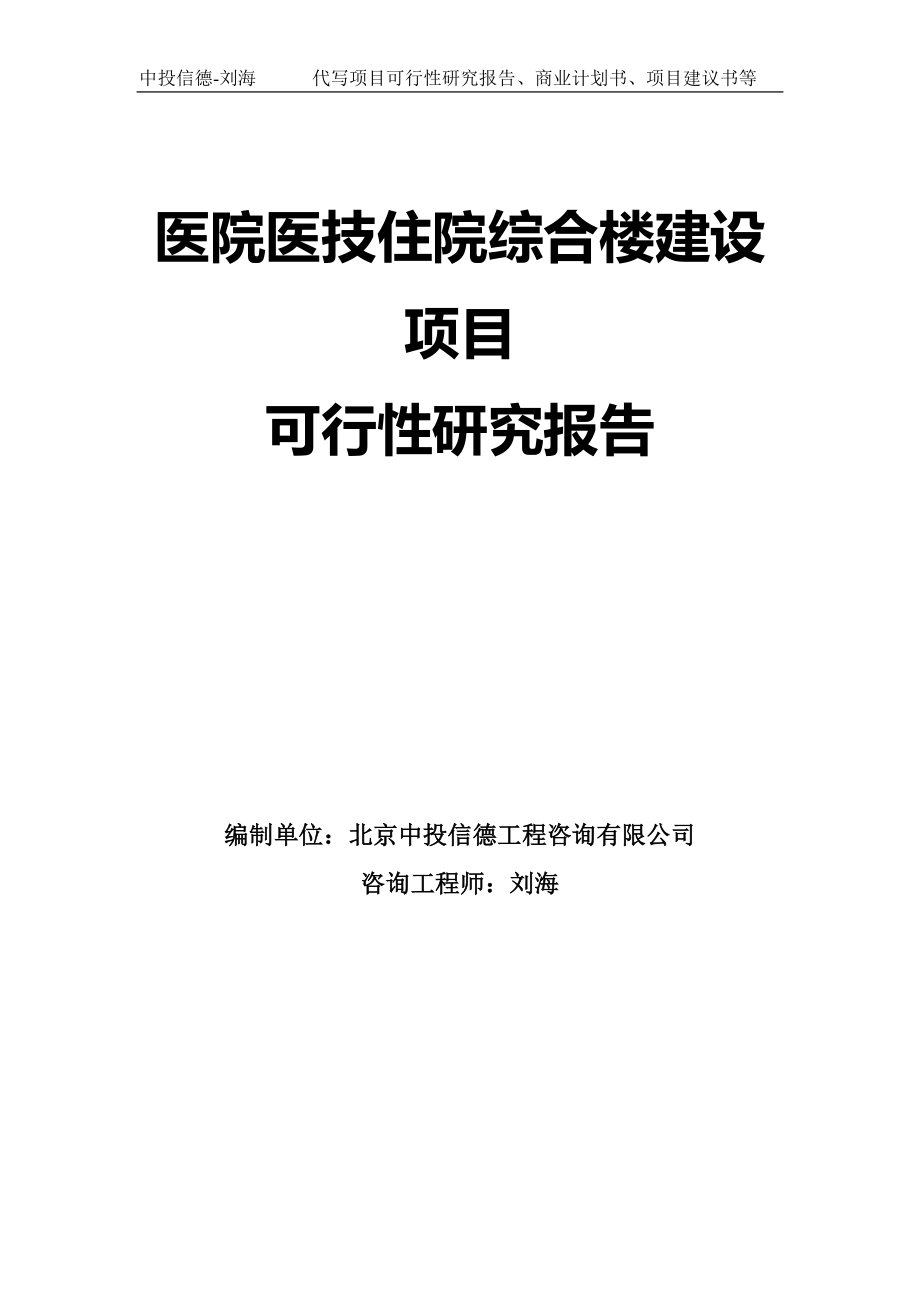 中投信德-刘海　　代写项目可行性研究报告、商业计划书、项目建议书等

医院医技住院综合楼建设项目
可行性研究报告

编制单位：北京中投信德工程咨询有限公司
咨询工程师：刘海